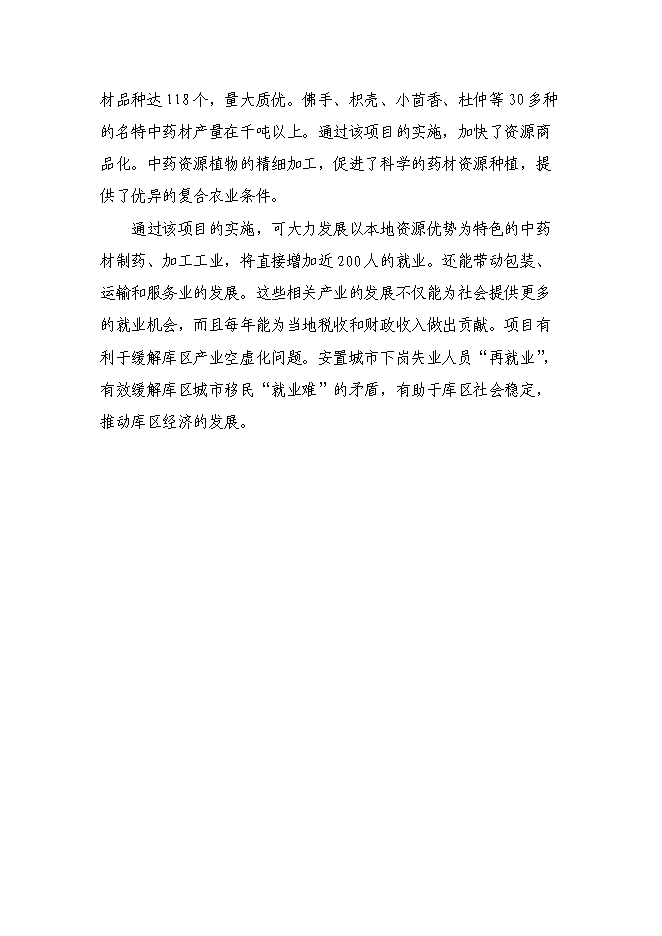 材品种达118个，量大质优。佛手、枳壳、小茴香、杜仲等30多种的名特中药材产量在千吨以上。通过该项目的实施，加快了资源商品化。中药资源植物的精细加工，促进了科学的药材资源种植，提供了优异的复合农业条件。

通过该项目的实施，可大力发展以本地资源优势为特色的中药材制药、加工工业，将直接增加近200人的就业。还能带动包装、运输和服务业的发展。这些相关产业的发展不仅能为社会提供更多的就业机会，而且每年能为当地税收和财政收入做出贡献。项目有利于缓解库区产业空虚化问题。安置城市下岗失业人员“再就业”，有效缓解库区城市移民“就业难”的矛盾，有助于库区社会稳定，推动库区经济的发展。